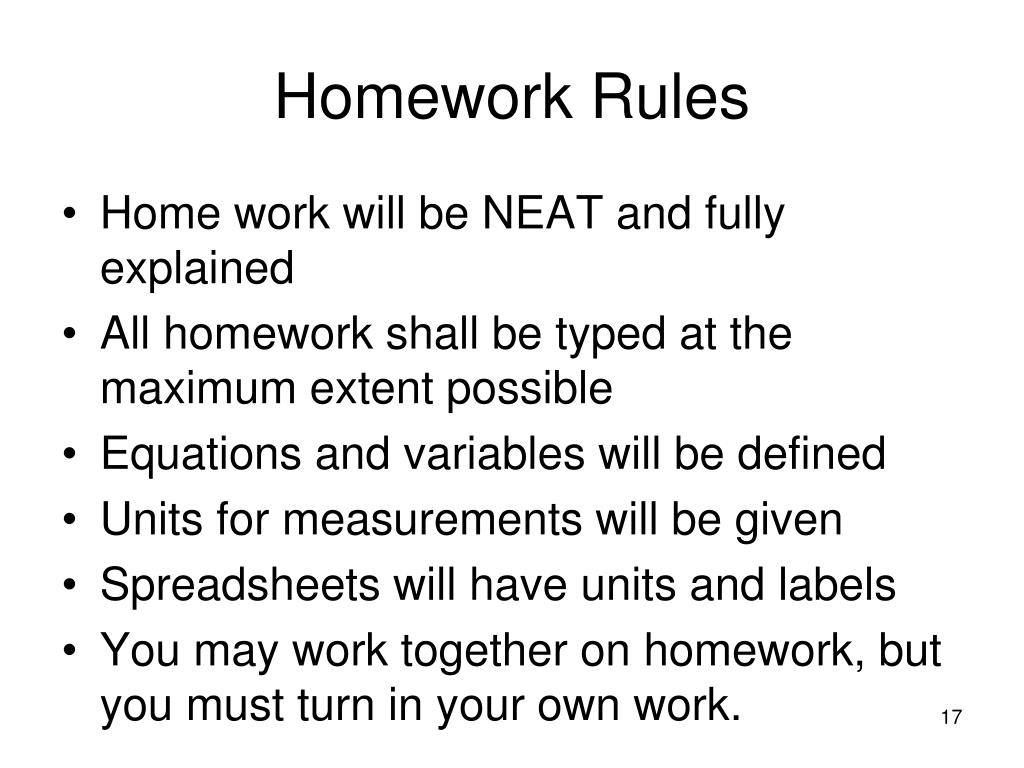 Homework Rules

• Home work will be NEAT and fully explained
• All homework shall be typed at the maximum extent possible
• Equations and variables will be defined
• Units for measurements will be given
• Spreadsheets will have units and labels
• You may work together on homework, but you must turn in your own work.

17